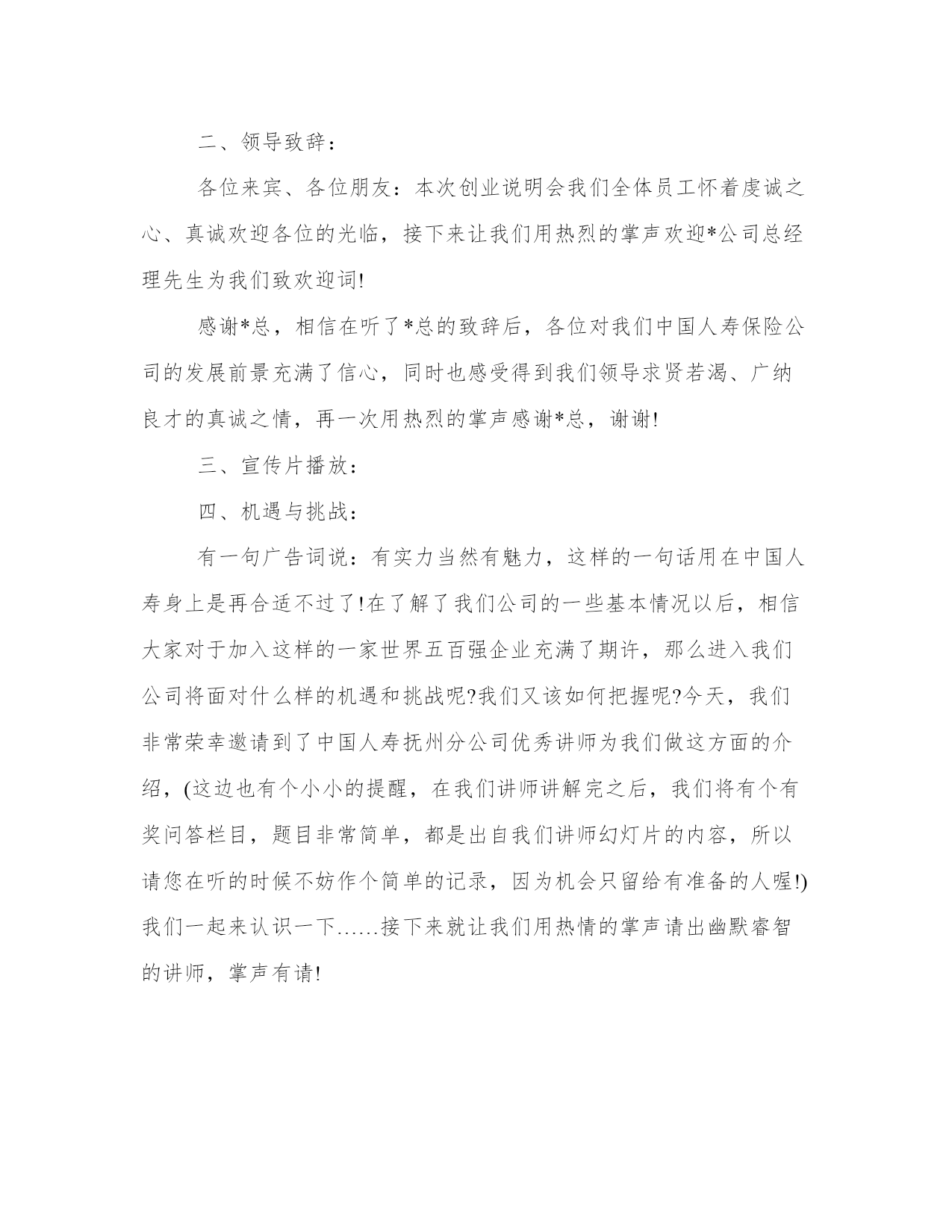 二、领导致辞：

各位来宾、各位朋友：本次创业说明会我们全体员工怀着虔诚之心、真诚欢迎各位的光临，接下来让我们用热烈的掌声欢迎*公司总经理先生为我们致欢迎词!

感谢*总，相信在听了*总的致辞后，各位对我们中国人寿保险公司的发展前景充满了信心，同时也感受得到我们领导求贤若渴、广纳良才的真诚之情，再一次用热烈的掌声感谢*总，谢谢!

三、宣传片播放：

四、机遇与挑战：

有一句广告词说：有实力当然有魅力，这样的一句话用在中国人寿身上是再合适不过了!在了解了我们公司的一些基本情况以后，相信大家对于加入这样的一家世界五百强企业充满了期许，那么进入我们公司将面对什么样的机遇和挑战呢?我们又该如何把握呢?今天，我们非常荣幸邀请到了中国人寿抚州分公司优秀讲师为我们做这方面的介绍，(这边也有个小小的提醒，在我们讲师讲解完之后，我们将有个有奖问答栏目，题目非常简单，都是出自我们讲师幻灯片的内容，所以请您在听的时候不妨作个简单的记录，因为机会只留给有准备的人喔!)我们一起来认识一下……接下来就让我们用热情的掌声请出幽默睿智的讲师，掌声有请!